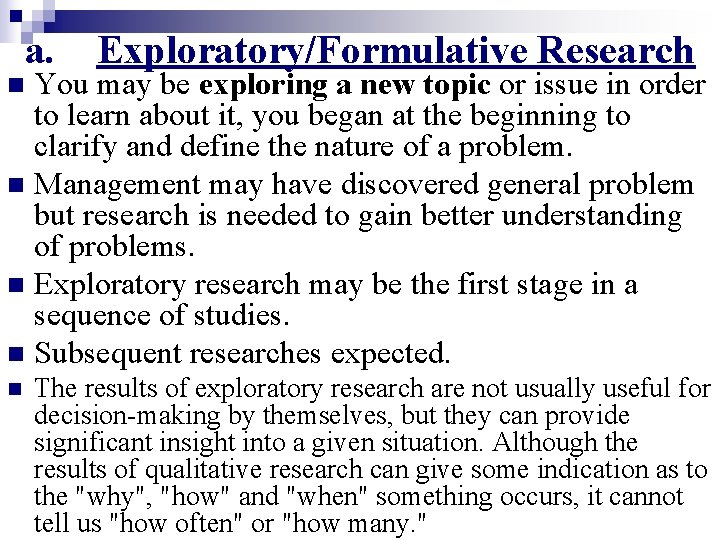 a. Exploratory/Formulative Research

• You may be exploring a new topic or issue in order to learn about it, you began at the beginning to clarify and define the nature of a problem.
• Management may have discovered general problem but research is needed to gain better understanding of problems.
• Exploratory research may be the first stage in a sequence of studies.
• Subsequent researches expected.
• The results of exploratory research are not usually useful for decision-making by themselves, but they can provide significant insight into a given situation. Although the results of qualitative research can give some indication as to the "why", "how" and "when" something occurs, it cannot tell us "how often" or "how many."